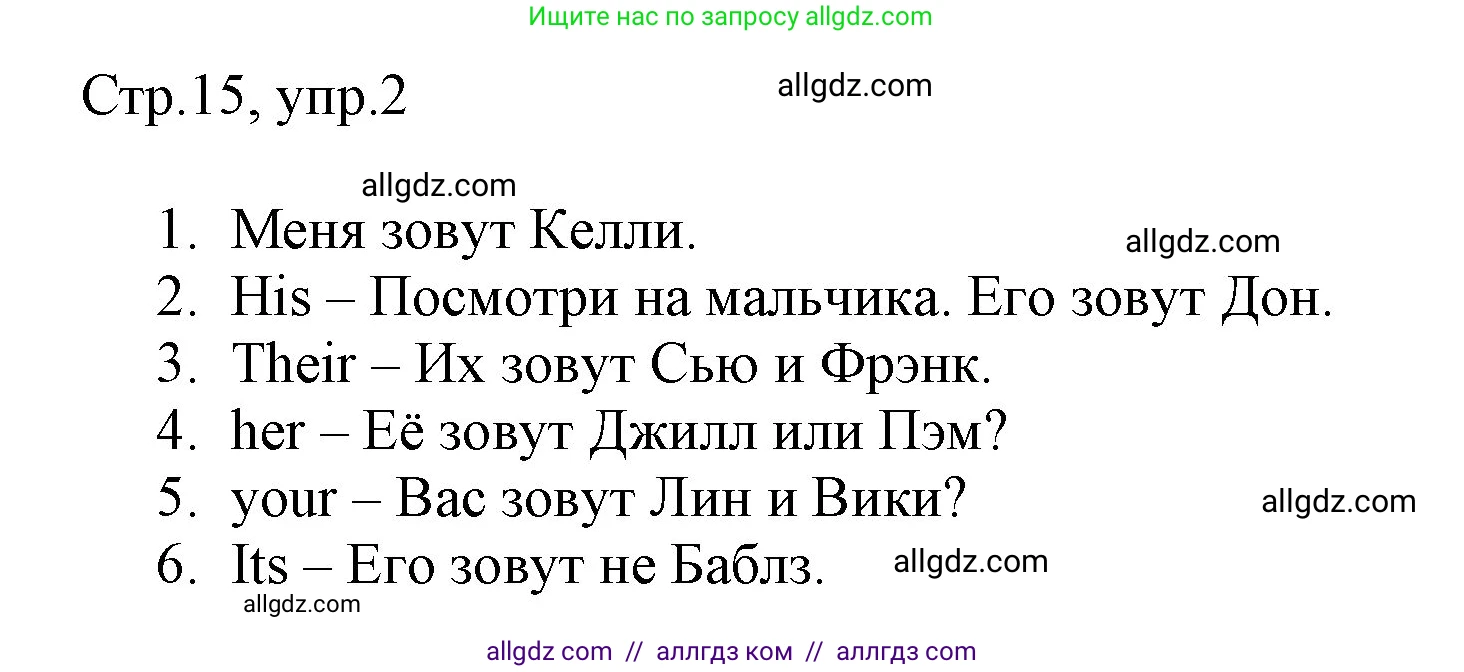 Ищите нас по запросу allgdz.com

Стр.15, упр.2

allgdz.com

allgdz.com

1. Меня зовут Келли.

allgdz.com

2. His – Посмотри на мальчика. Его зовут Дон.
3. Their – Их зовут Сью и Фрэнк.
4. her – Её зовут Джилл или Пэм?
5. your – Вас зовут Лин и Вики?

allgdz.com

6. Its – Его зовут не Баблз.

allgdz.com

allgdz.com

allgdz com // аллгдз ком // аллгдз com